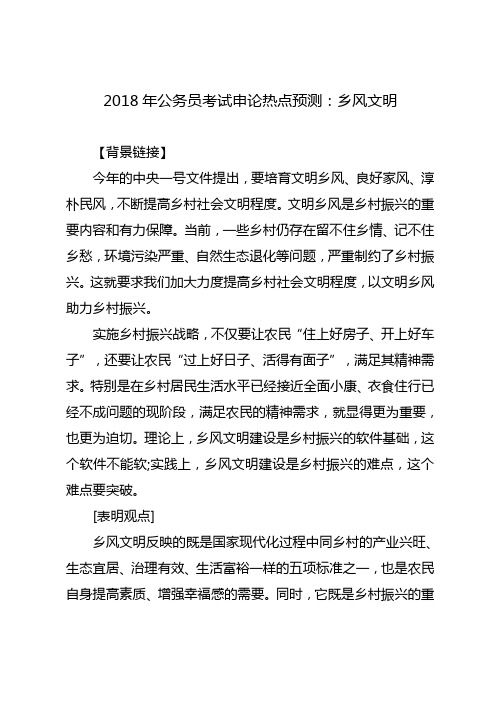 2018 年公务员考试申论热点预测：乡风文明

【背景链接】

今年的中央一号文件提出，要培育文明乡风、良好家风、淳朴民风，不断提高乡村社会文明程度。文明乡风是乡村振兴的重要内容和有力保障。当前，一些乡村仍存在留不住乡情、记不住乡愁，环境污染严重、自然生态退化等问题，严重制约了乡村振兴。这就要求我们加大力度提高乡村社会文明程度，以文明乡风助力乡村振兴。

实施乡村振兴战略，不仅要让农民“住上好房子、开上好车子”，还要让农民“过上好日子、活得有面子”，满足其精神需求。特别是在乡村居民生活水平已经接近全面小康、衣食住行已经不成问题的现阶段，满足农民的精神需求，就显得更为重要，也更为迫切。理论上，乡风文明建设是乡村振兴的软件基础，这个软件不能软;实践上，乡风文明建设是乡村振兴的难点，这个难点要突破。

[表明观点]

乡风文明反映的既是国家现代化过程中同乡村的产业兴旺、生态宜居、治理有效、生活富裕一样的五项标准之一，也是农民自身提高素质、增强幸福感的需要。同时，它既是乡村振兴的重